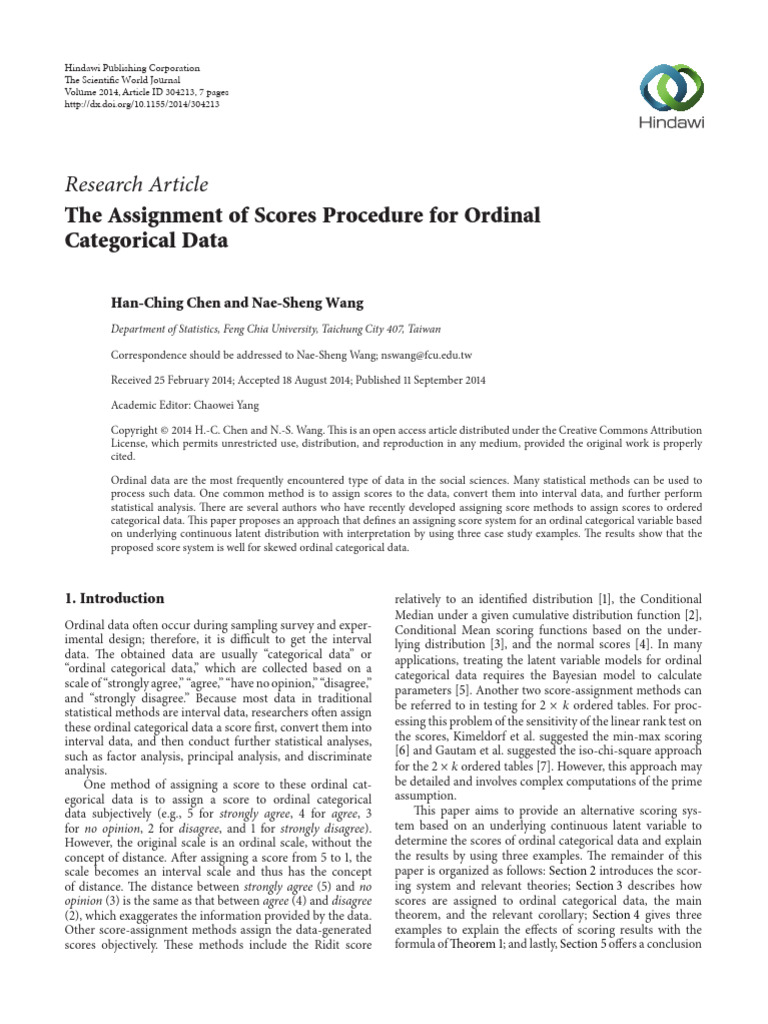 Hindawi Publishing Corporation
The Scientific World Journal
Volume 2014, Article ID 304213, 7 pages
http://dx.doi.org/10.1155/2014/304213

Hindawi

Research Article
The Assignment of Scores Procedure for Ordinal Categorical Data

Han-Ching Chen and Nae-Sheng Wang

Department of Statistics, Feng Chia University, Taichung City 407, Taiwan

Correspondence should be addressed to Nae-Sheng Wang; nswang@fcu.edu.tw

Received 25 February 2014; Accepted 18 August 2014; Published 11 September 2014

Academic Editor: Chaowei Yang

Copyright © 2014 H.-C. Chen and N.-S. Wang. This is an open access article distributed under the Creative Commons Attribution License, which permits unrestricted use, distribution, and reproduction in any medium, provided the original work is properly cited.

Ordinal data are the most frequently encountered type of data in the social sciences. Many statistical methods can be used to process such data. One common method is to assign scores to the data, convert them into interval data, and further perform statistical analysis. There are several authors who have recently developed assigning score methods to assign scores to ordered categorical data. This paper proposes an approach that defines an assigning score system for an ordinal categorical variable based on underlying continuous latent distribution with interpretation by using three case study examples. The results show that the proposed score system is well for skewed ordinal categorical data.

1. Introduction

Ordinal data often occur during sampling survey and experimental design; therefore, it is difficult to get the interval data. The obtained data are usually "categorical data" or "ordinal categorical data," which are collected based on a scale of "strongly agree," "agree," "have no opinion," "disagree," and "strongly disagree." Because most data in traditional statistical methods are interval data, researchers often assign these ordinal categorical data a score first, convert them into interval data, and then conduct further statistical analyses, such as factor analysis, principal analysis, and discriminate analysis.

One method of assigning a score to these ordinal categorical data is to assign a score to ordinal categorical data subjectively (e.g., 5 for strongly agree, 4 for agree, 3 for no opinion, 2 for disagree, and 1 for strongly disagree). However, the original scale is an ordinal scale, without the concept of distance. After assigning a score from 5 to 1, the scale becomes an interval scale and thus has the concept of distance. The distance between strongly agree (5) and no opinion (3) is the same as that between agree (4) and disagree (2), which exaggerates the information provided by the data. Other score-assignment methods assign the data-generated scores objectively. These methods include the Ridit score relatively to an identified distribution [1], the Conditional Median under a given cumulative distribution function [2], Conditional Mean scoring functions based on the underlying distribution [3], and the normal scores [4]. In many applications, treating the latent variable models for ordinal categorical data requires the Bayesian model to calculate parameters [5]. Another two score-assignment methods can be referred to in testing for $2 \times k$ ordered tables. For processing this problem of the sensitivity of the linear rank test on the scores, Kimeldorf et al. suggested the min-max scoring [6] and Gautam et al. suggested the iso-chi-square approach for the $2 \times k$ ordered tables [7]. However, this approach may be detailed and involves complex computations of the prime assumption.

This paper aims to provide an alternative scoring system based on an underlying continuous latent variable to determine the scores of ordinal categorical data and explain the results by using three examples. The remainder of this paper is organized as follows: Section 2 introduces the scoring system and relevant theories; Section 3 describes how scores are assigned to ordinal categorical data, the main theorem, and the relevant corollary; Section 4 gives three examples to explain the effects of scoring results with the formula of Theorem 1; and lastly, Section 5 offers a conclusion